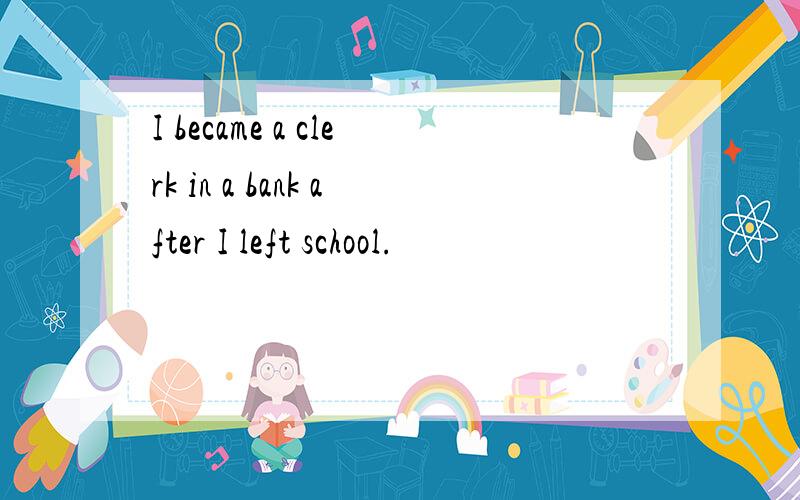 I became a clerk in a bank after I left school.